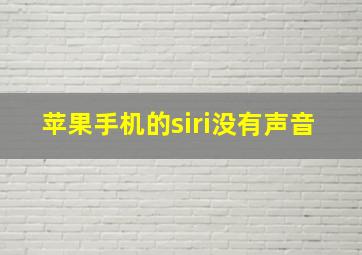 苹果手机的siri没有声音